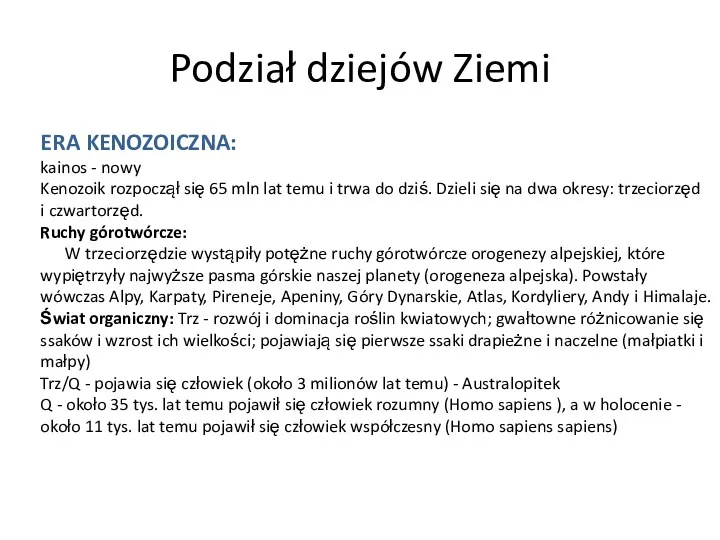 Podział dziejów Ziemi

ERA KENOZOICZNA:
kainos - nowy
Kenozoik rozpoczął się 65 mln lat temu i trwa do dziś. Dzieli się na dwa okresy: trzeciorzęd i czwartorzęd.
Ruchy górotwórcze:
W trzeciorzędzie wystąpiły potężne ruchy górotwórcze orogenezy alpejskiej, które wypiętrzyły najwyższe pasma górskie naszej planety (orogeneza alpejska). Powstały wówczas Alpy, Karpaty, Pireneje, Apeniny, Góry Dynarskie, Atlas, Kordyliery, Andy i Himalaje.
Świat organiczny: Trz - rozwój i dominacja roślin kwiatowych; gwałtowne różnicowanie się ssaków i wzrost ich wielkości; pojawiają się pierwsze ssaki drapieżne i naczelne (małpiatki i małpy)
Trz/Q - pojawia się człowiek (około 3 milionów lat temu) - Australopitek
Q - około 35 tys. lat temu pojawił się człowiek rozumny (Homo sapiens ), a w holocenie - około 11 tys. lat temu pojawił się człowiek współczesny (Homo sapiens sapiens)